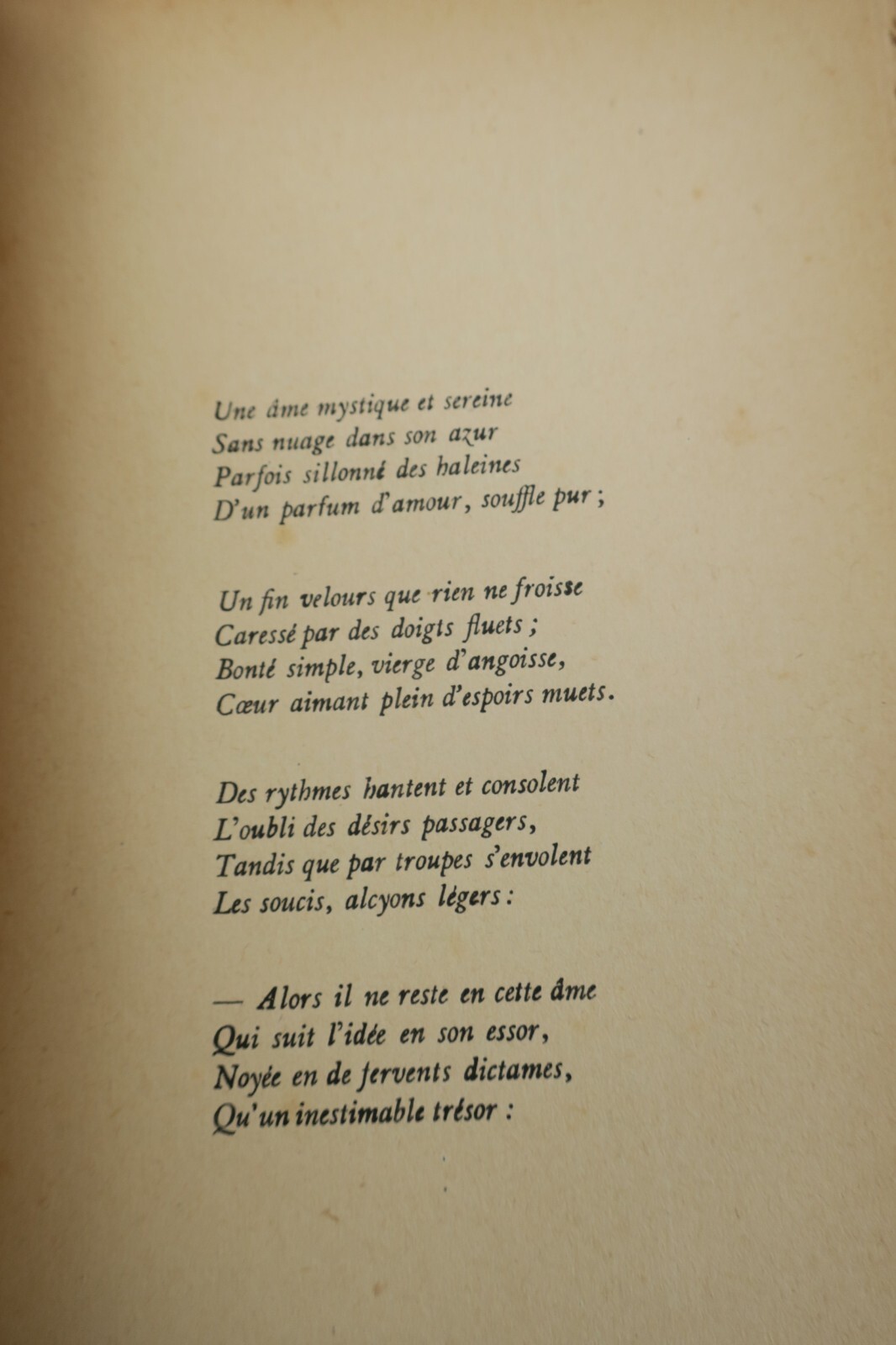 Une âme mystique et sereine
Sans nuage dans son azur
Parfois sillonné des haleines
D'un parfum d'amour, souffle pur ;

Un fin velours que rien ne froisse
Caressé par des doigts fluets ;
Bonté simple, vierge d'angoisse,
Cœur aimant plein d'espoirs muets.

Des rythmes hantent et consolent
L'oubli des désirs passagers,
Tandis que par troupes s'envolent
Les soucis, alcyons légers :

— Alors il ne reste en cette âme
Qui suit l'idée en son essor,
Noyée en de fervents dictames,
Qu'un inestimable trésor :